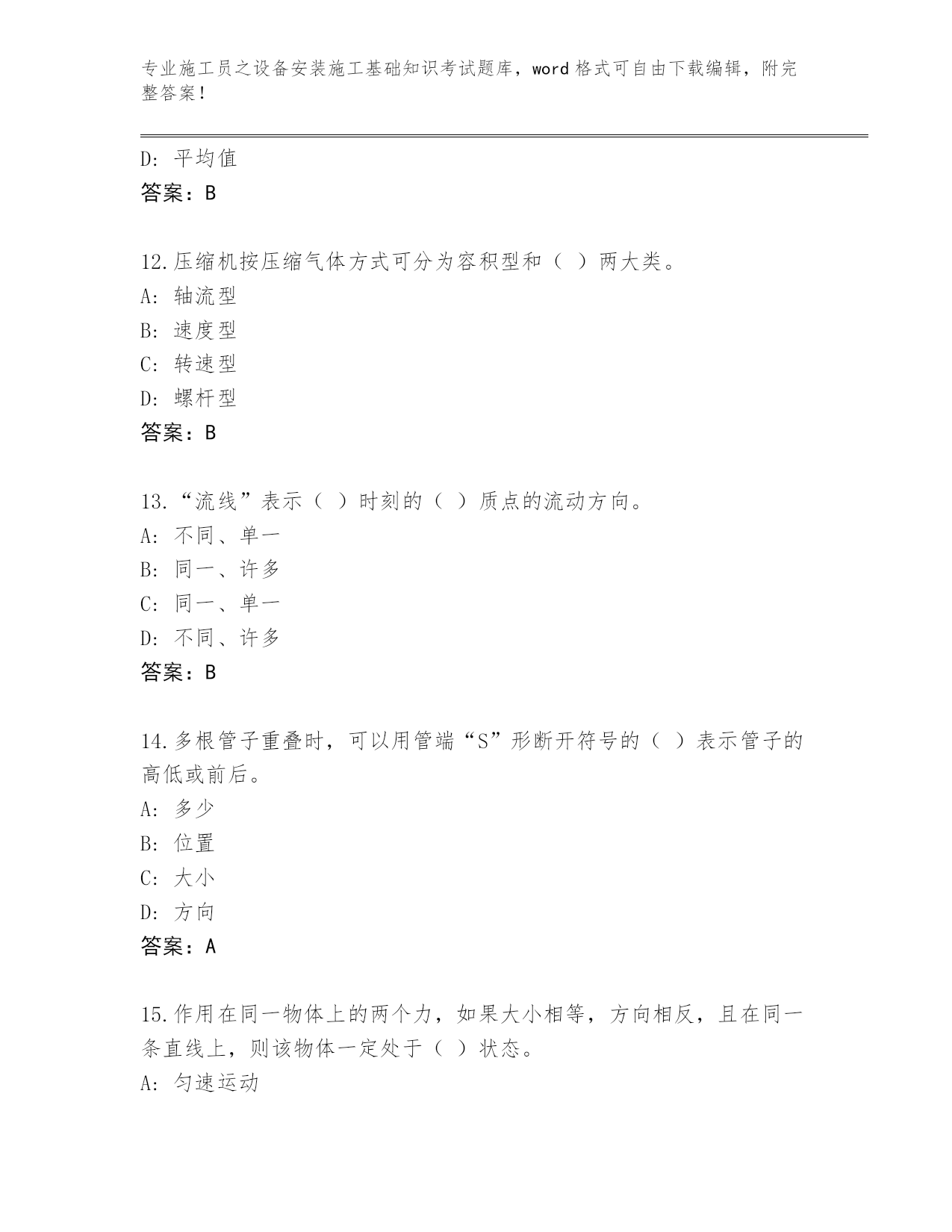 专业施工员之设备安装施工基础知识考试题库，word 格式可自由下载编辑，附完整答案！

D: 平均值
答案：B

12.压缩机按压缩气体方式可分为容积型和（ ）两大类。
A: 轴流型
B: 速度型
C: 转速型
D: 螺杆型
答案：B

13.“流线”表示（ ）时刻的（ ）质点的流动方向。
A: 不同、单一
B: 同一、许多
C: 同一、单一
D: 不同、许多
答案：B

14.多根管子重叠时，可以用管端“S”形断开符号的（ ）表示管子的高低或前后。
A: 多少
B: 位置
C: 大小
D: 方向
答案：A

15.作用在同一物体上的两个力，如果大小相等，方向相反，且在同一条直线上，则该物体一定处于（ ）状态。
A: 匀速运动